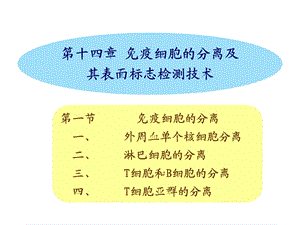 第十四章 免疫细胞的分离及其表面标志检测技术

第一节 免疫细胞的分离

一、 外周血单个核细胞分离

二、 淋巴细胞的分离

三、 T细胞和B细胞的分离

四、 T细胞亚群的分离